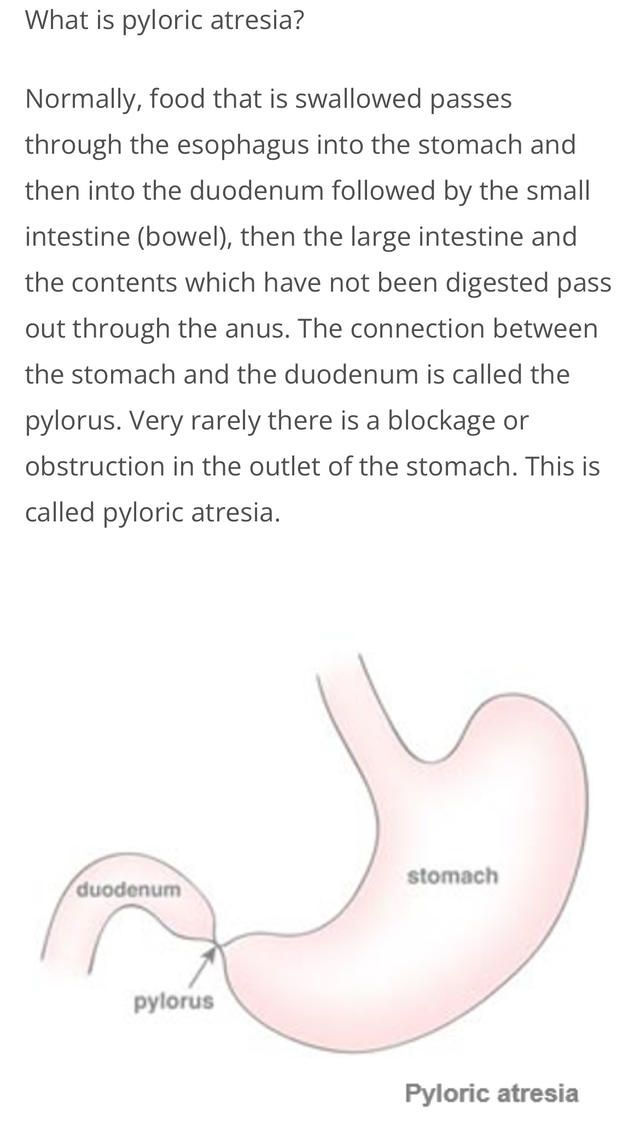 What is pyloric atresia?

Normally, food that is swallowed passes through the esophagus into the stomach and then into the duodenum followed by the small intestine (bowel), then the large intestine and the contents which have not been digested pass out through the anus. The connection between the stomach and the duodenum is called the pylorus. Very rarely there is a blockage or obstruction in the outlet of the stomach. This is called pyloric atresia.

duodenum

stomach

pylorus

Pyloric atresia